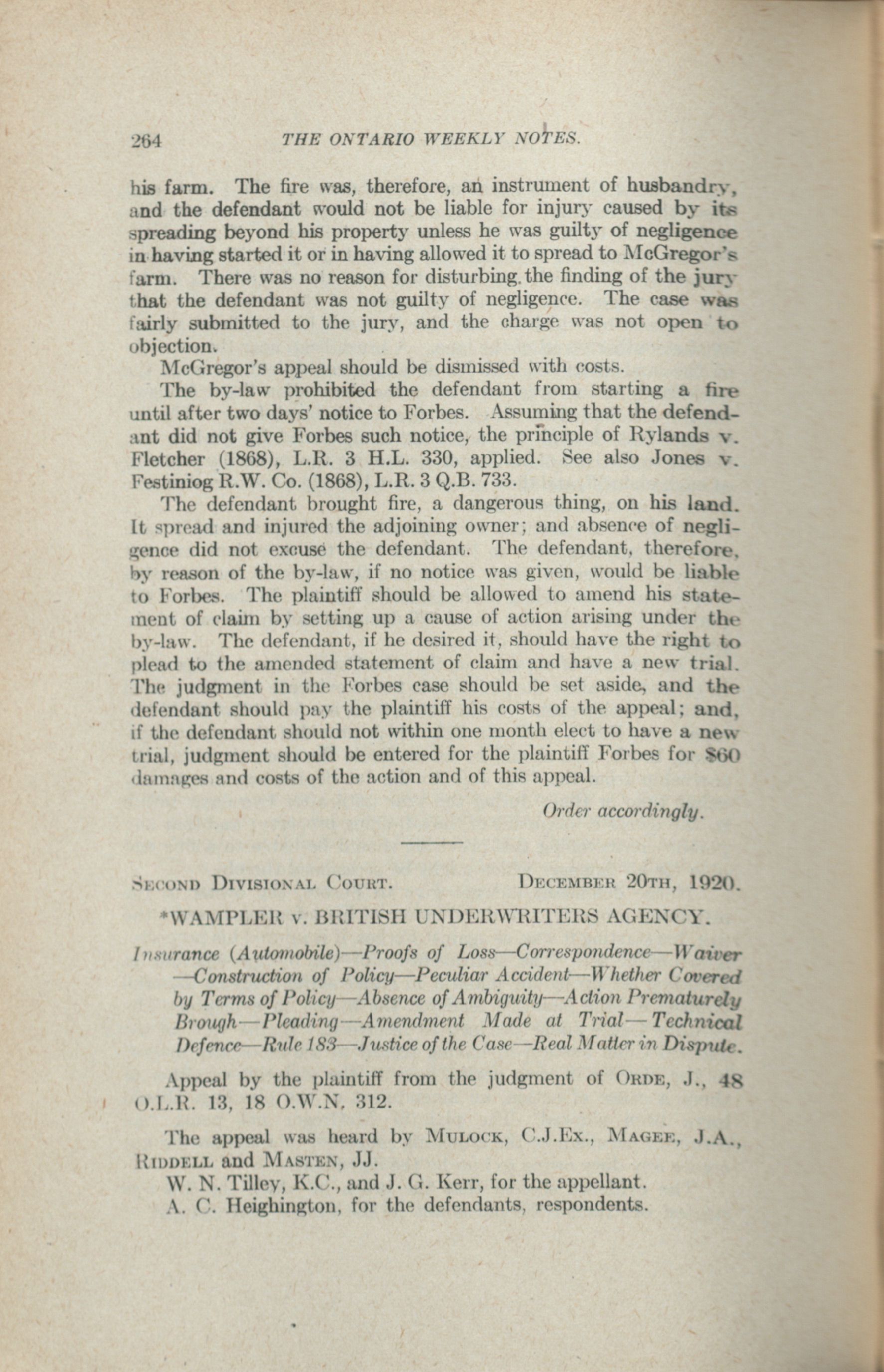 264 THE ONTARIO WEEKLY NOTES.

his farm. The fire was, therefore, an instrument of husbandry, and the defendant would not be liable for injury caused by its spreading beyond his property unless he was guilty of negligence in having started it or in having allowed it to spread to McGregor's farm. There was no reason for disturbing the finding of the jury that the defendant was not guilty of negligence. The case was fairly submitted to the jury, and the charge was not open to objection.

McGregor's appeal should be dismissed with costs.

The by-law prohibited the defendant from starting a fire until after two days' notice to Forbes. Assuming that the defendant did not give Forbes such notice, the principle of Rylands v. Fletcher (1868), L.R. 3 H.L. 330, applied. See also Jones v. Festiniog R.W. Co. (1868), L.R. 3 Q.B. 733.

The defendant brought fire, a dangerous thing, on his land. It spread and injured the adjoining owner; and absence of negligence did not excuse the defendant. The defendant, therefore, by reason of the by-law, if no notice was given, would be liable to Forbes. The plaintiff should be allowed to amend his statement of claim by setting up a cause of action arising under the by-law. The defendant, if he desired it, should have the right to plead to the amended statement of claim and have a new trial. The judgment in the Forbes case should be set aside, and the defendant should pay the plaintiff his costs of the appeal; and, if the defendant should not within one month elect to have a new trial, judgment should be entered for the plaintiff Forbes for $60 damages and costs of the action and of this appeal.

Order accordingly.

SECOND DIVISIONAL COURT. DECEMBER 20TH, 1920.

*WAMPLER v. BRITISH UNDERWRITERS AGENCY.

Insurance (Automobile)—Proofs of Loss—Correspondence—Waiver—Construction of Policy—Peculiar Accident—Whether Covered by Terms of Policy—Absence of Ambiguity—Action Prematurely Brough—Pleading—Amendment Made at Trial—Technical Defence—Rule 183—Justice of the Case—Real Matter in Dispute.

Appeal by the plaintiff from the judgment of ORDE, J., 48 O.L.R. 13, 18 O.W.N. 312.

The appeal was heard by MULOCK, C.J.Ex., MAGEE, J.A., RIDDELL and MASTEN, JJ.

W. N. Tilley, K.C., and J. G. Kerr, for the appellant.

A. C. Heighington, for the defendants, respondents.